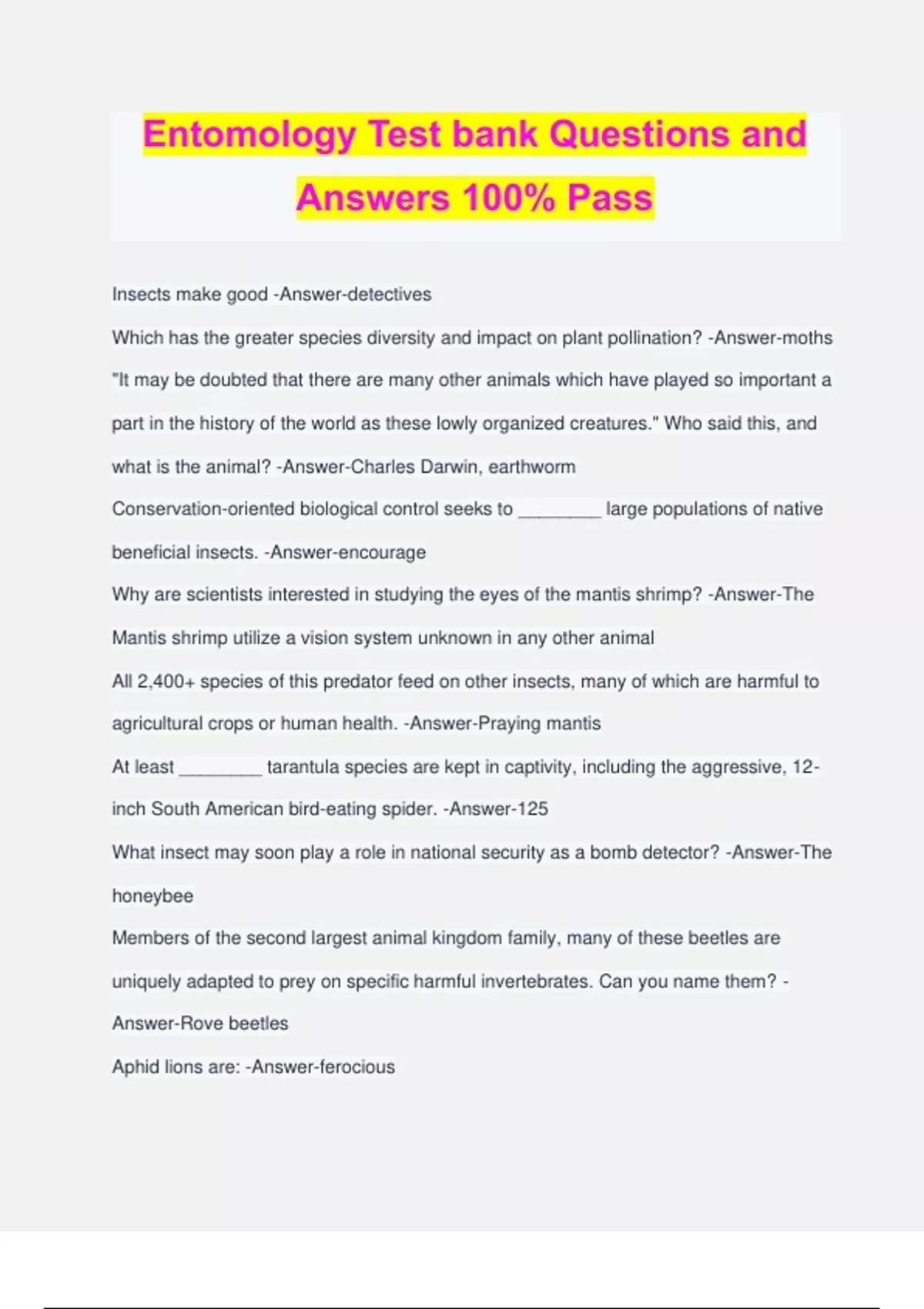 Entomology Test bank Questions and Answers 100% Pass

Insects make good -Answer-detectives

Which has the greater species diversity and impact on plant pollination? -Answer-moths

"It may be doubted that there are many other animals which have played so important a part in the history of the world as these lowly organized creatures." Who said this, and what is the animal? -Answer-Charles Darwin, earthworm

Conservation-oriented biological control seeks to ________ large populations of native beneficial insects. -Answer-encourage

Why are scientists interested in studying the eyes of the mantis shrimp? -Answer-The Mantis shrimp utilize a vision system unknown in any other animal

All 2,400+ species of this predator feed on other insects, many of which are harmful to agricultural crops or human health. -Answer-Praying mantis

At least ________ tarantula species are kept in captivity, including the aggressive, 12-inch South American bird-eating spider. -Answer-125

What insect may soon play a role in national security as a bomb detector? -Answer-The honeybee

Members of the second largest animal kingdom family, many of these beetles are uniquely adapted to prey on specific harmful invertebrates. Can you name them? -Answer-Rove beetles

Aphid lions are: -Answer-ferocious